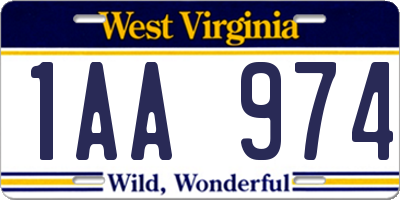 West Virginia

1AA 974

Wild, Wonderful